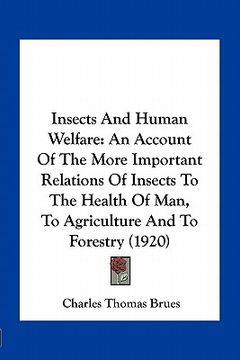 Insects And Human Welfare: An Account Of The More Important Relations Of Insects To The Health Of Man, To Agriculture And To Forestry (1920)

Charles Thomas Brues